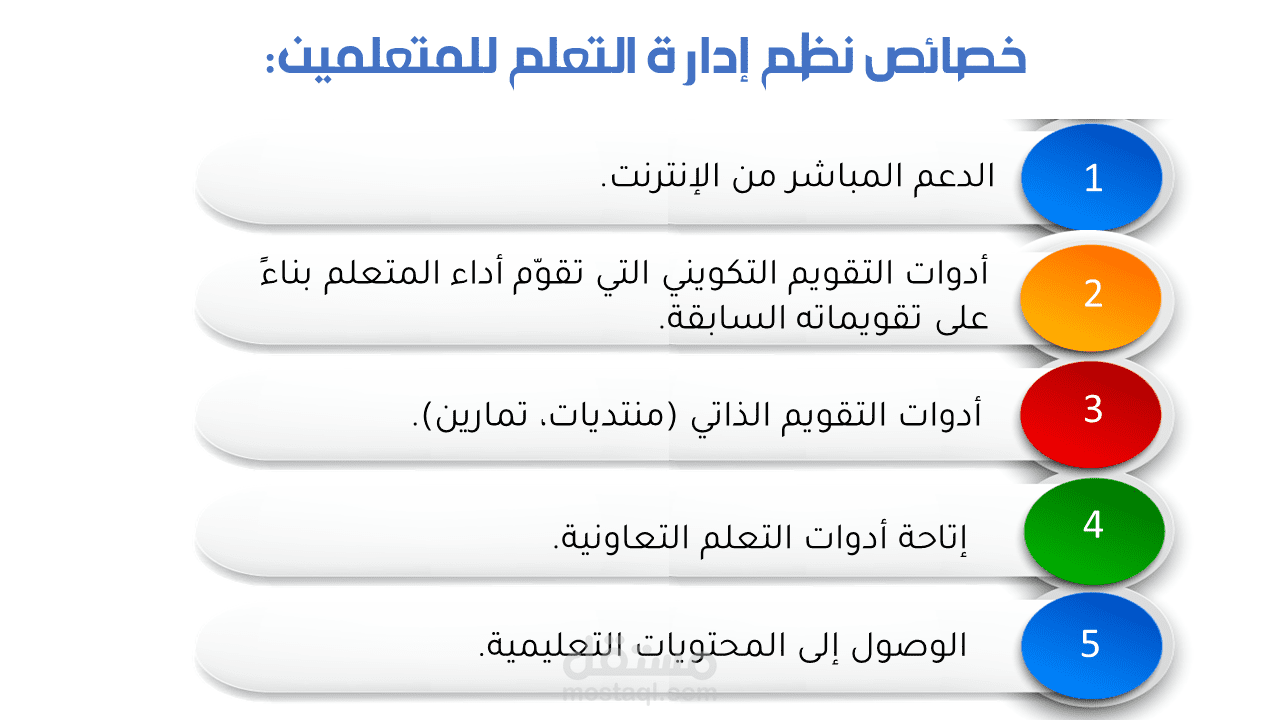 خصائص نظم إدارة التعلم للمتعلمين:

1
الدعم المباشر من الإنترنت.

2
أدوات التقويم التكويني التي تقوّم أداء المتعلم بناءً على تقويماته السابقة.

3
أدوات التقويم الذاتي (منتديات، تمارين).

4
إتاحة أدوات التعلم التعاونية.

5
الوصول إلى المحتويات التعليمية.

مستقل
mostaql.com